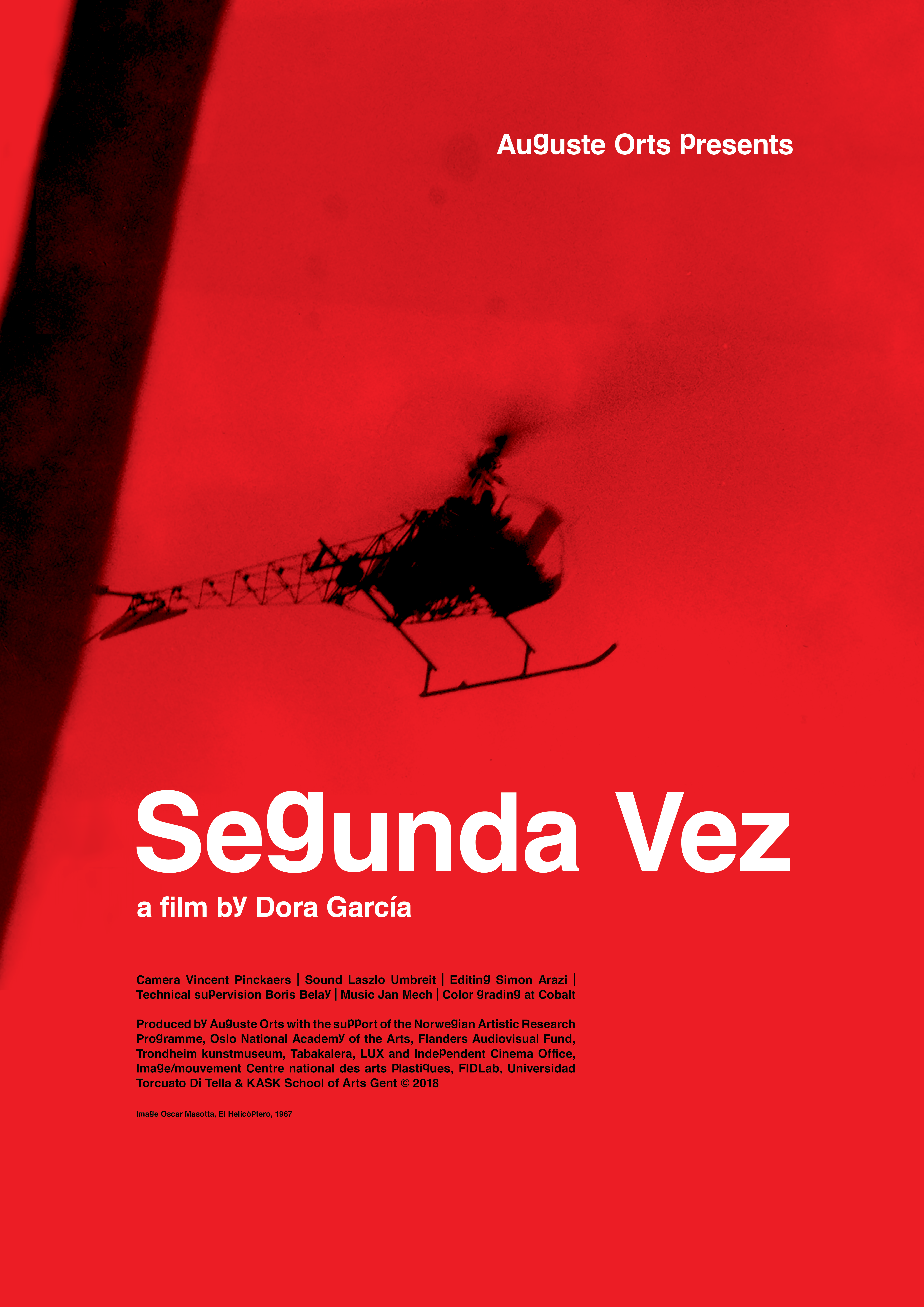 Auguste Orts Presents

Segunda Vez

a film by Dora García

Camera Vincent Pinckaers | Sound Laszlo Umbreit | Editing Simon Arazi | Technical supervision Boris Belay | Music Jan Mech | Color grading at Cobalt

Produced by Auguste Orts with the support of the Norwegian Artistic Research Programme, Oslo National Academy of the Arts, Flanders Audiovisual Fund, Trondheim kunstmuseum, Tabakalera, LUX and Independent Cinema Office, Image/mouvement Centre national des arts plastiques, FIDLab, Universidad Torcuato Di Tella & KASK School of Arts Gent © 2018

Image Oscar Masotta, El Helicóptero, 1967